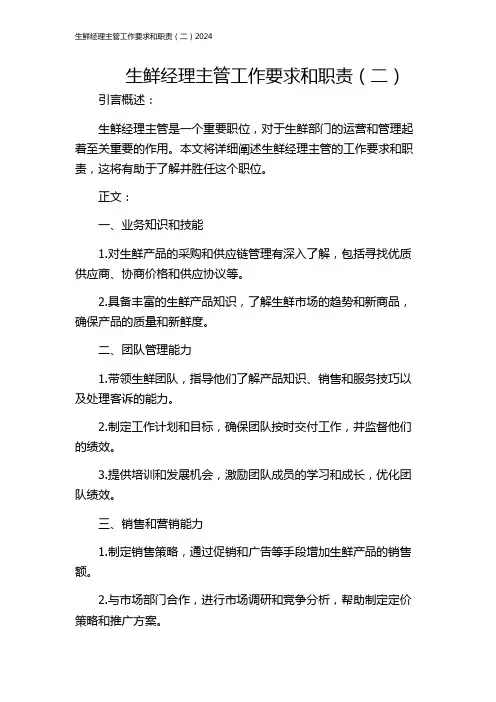 生鲜经理主管工作要求和职责（二）2024

生鲜经理主管工作要求和职责（二）

引言概述：

生鲜经理主管是一个重要职位，对于生鲜部门的运营和管理起着至关重要的作用。本文将详细阐述生鲜经理主管的工作要求和职责，这将有助于了解并胜任这个职位。

正文：

一、业务知识和技能

1.对生鲜产品的采购和供应链管理有深入了解，包括寻找优质供应商、协商价格和供应协议等。

2.具备丰富的生鲜产品知识，了解生鲜市场的趋势和新商品，确保产品的质量和新鲜度。

二、团队管理能力

1.带领生鲜团队，指导他们了解产品知识、销售和服务技巧以及处理客诉的能力。

2.制定工作计划和目标，确保团队按时交付工作，并监督他们的绩效。

3.提供培训和发展机会，激励团队成员的学习和成长，优化团队绩效。

三、销售和营销能力

1.制定销售策略，通过促销和广告等手段增加生鲜产品的销售额。

2.与市场部门合作，进行市场调研和竞争分析，帮助制定定价策略和推广方案。